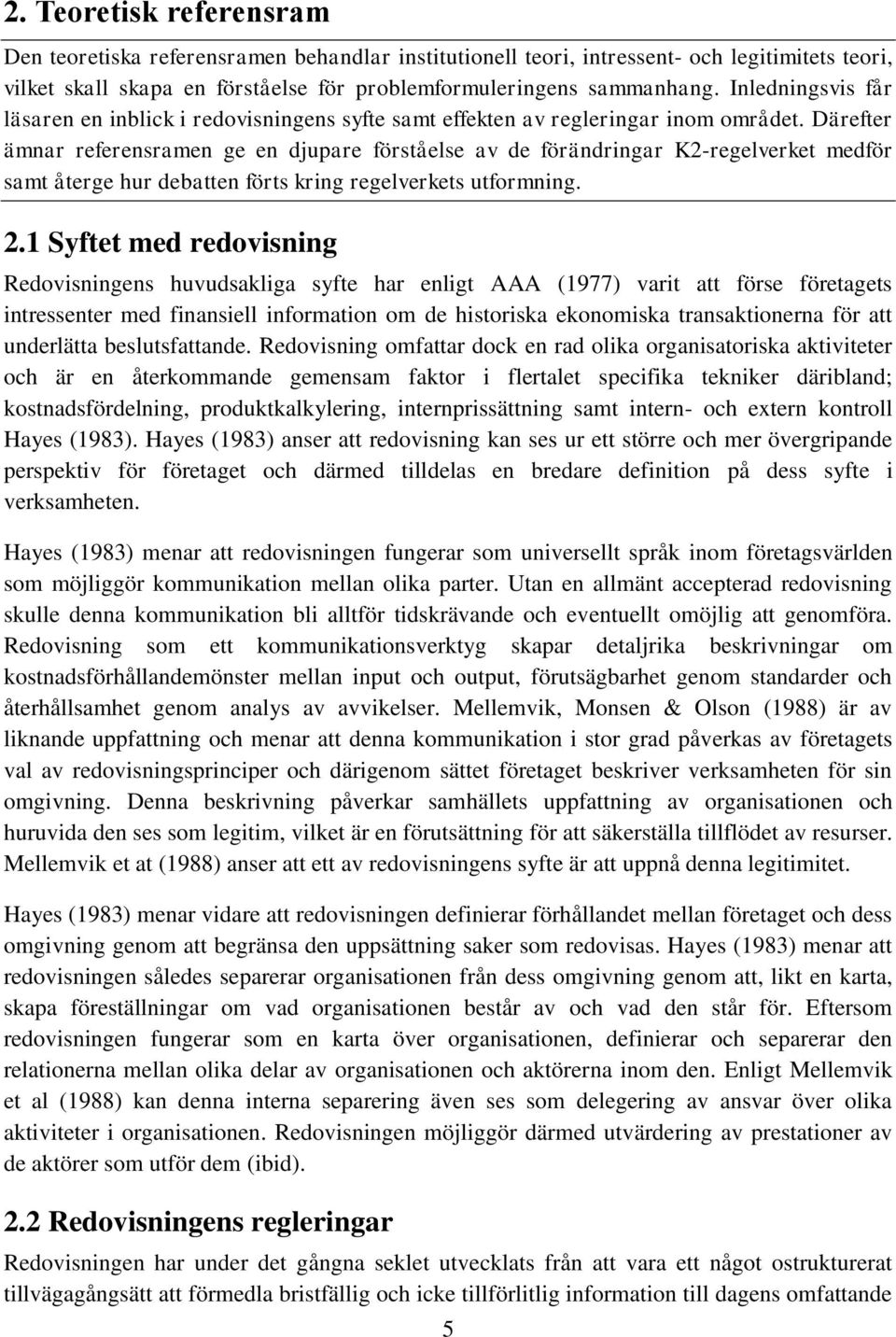 2. Teoretisk referensram

Den teoretiska referensramen behandlar institutionell teori, intressent- och legitimitets teori, vilket skall skapa en förståelse för problemformuleringens sammanhang. Inledningsvis får läsaren en inblick i redovisningens syfte samt effekten av regleringar inom området. Därefter ämnar referensramen ge en djupare förståelse av de förändringar K2-regelverket medför samt återge hur debatten förts kring regelverkets utformning.

2.1 Syftet med redovisning

Redovisningens huvudsakliga syfte har enligt AAA (1977) varit att förse företagets intressenter med finansiell information om de historiska ekonomiska transaktionerna för att underlätta beslutsfattande. Redovisning omfattar dock en rad olika organisatoriska aktiviteter och är en återkommande gemensam faktor i flertalet specifika tekniker däribland; kostnadsfördelning, produktkalkylering, internprissättning samt intern- och extern kontroll Hayes (1983). Hayes (1983) anser att redovisning kan ses ur ett större och mer övergripande perspektiv för företaget och därmed tilldelas en bredare definition på dess syfte i verksamheten.

Hayes (1983) menar att redovisningen fungerar som universellt språk inom företagsvärlden som möjliggör kommunikation mellan olika parter. Utan en allmänt accepterad redovisning skulle denna kommunikation bli alltför tidskrävande och eventuellt omöjlig att genomföra. Redovisning som ett kommunikationsverktyg skapar detaljrika beskrivningar om kostnadsförhållandemönster mellan input och output, förutsägbarhet genom standarder och återhållsamhet genom analys av avvikelser. Mellemvik, Monsen & Olson (1988) är av liknande uppfattning och menar att denna kommunikation i stor grad påverkas av företagets val av redovisningsprinciper och därigenom sättet företaget beskriver verksamheten för sin omgivning. Denna beskrivning påverkar samhällets uppfattning av organisationen och huruvida den ses som legitim, vilket är en förutsättning för att säkerställa tillflödet av resurser. Mellemvik et at (1988) anser att ett av redovisningens syfte är att uppnå denna legitimitet.

Hayes (1983) menar vidare att redovisningen definierar förhållandet mellan företaget och dess omgivning genom att begränsa den uppsättning saker som redovisas. Hayes (1983) menar att redovisningen således separerar organisationen från dess omgivning genom att, likt en karta, skapa föreställningar om vad organisationen består av och vad den står för. Eftersom redovisningen fungerar som en karta över organisationen, definierar och separerar den relationerna mellan olika delar av organisationen och aktörerna inom den. Enligt Mellemvik et al (1988) kan denna interna separering även ses som delegering av ansvar över olika aktiviteter i organisationen. Redovisningen möjliggör därmed utvärdering av prestationer av de aktörer som utför dem (ibid).

2.2 Redovisningens regleringar

Redovisningen har under det gångna seklet utvecklats från att vara ett något ostrukturerat tillvägagångsätt att förmedla bristfällig och icke tillförlitlig information till dagens omfattande

5